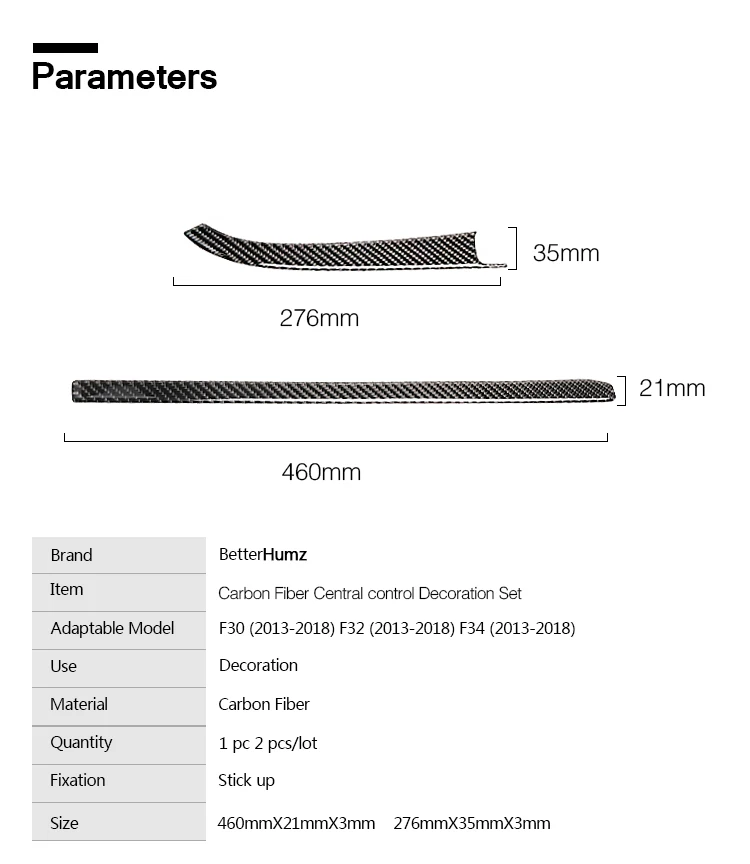 Parameters

35mm

276mm

21mm

460mm

| Brand | BetterHumz |
|---|---|
| Item | Carbon Fiber Central control Decoration Set |
| Adaptable Model | F30 (2013-2018) F32 (2013-2018) F34 (2013-2018) |
| Use | Decoration |
| Material | Carbon Fiber |
| Quantity | 1 pc 2 pcs/lot |
| Fixation | Stick up |
| Size | 460mmX21mmX3mm 276mmX35mmX3mm |